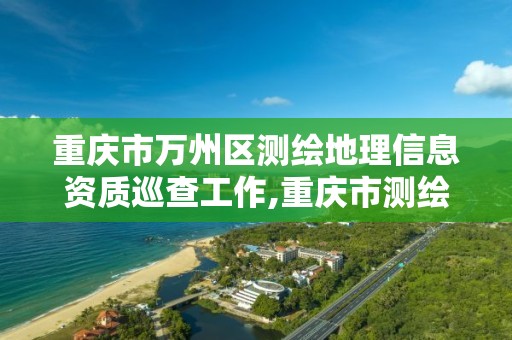 重庆市万州区测绘地理信息资质巡查工作,重庆市测绘